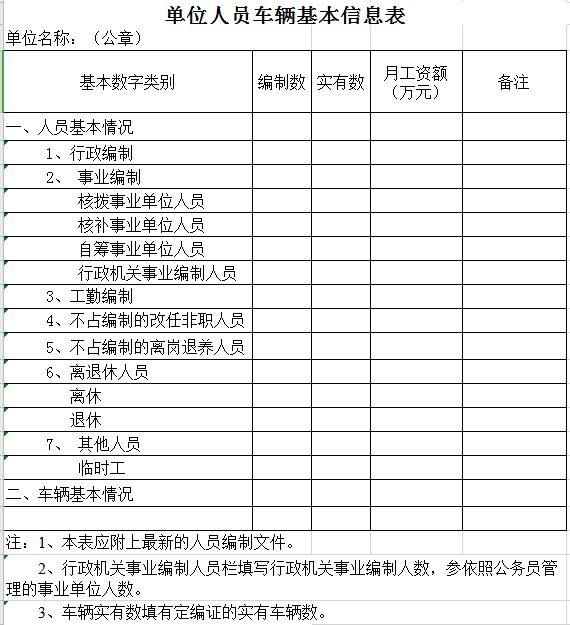 单位人员车辆基本信息表

单位名称：（公章）

| 基本数字类别 | 编制数 | 实有数 | 月工资额（万元） | 备注 |
|---|---|---|---|---|
| 一、人员基本情况 | | | | |
| 1、行政编制 | | | | |
| 2、 事业编制 | | | | |
| 核拨事业单位人员 | | | | |
| 核补事业单位人员 | | | | |
| 自筹事业单位人员 | | | | |
| 行政机关事业编制人员 | | | | |
| 3、工勤编制 | | | | |
| 4、不占编制的改任非职人员 | | | | |
| 5、不占编制的离岗退养人员 | | | | |
| 6、离退休人员 | | | | |
| 离休 | | | | |
| 退休 | | | | |
| 7、 其他人员 | | | | |
| 临时工 | | | | |
| 二、车辆基本情况 | | | | |
| | | | | |

注：1、本表应附上最新的人员编制文件。

2、行政机关事业编制人员栏填写行政机关事业编制人数，参依照公务员管理的事业单位人数。

3、车辆实有数填有定编证的实有车辆数。